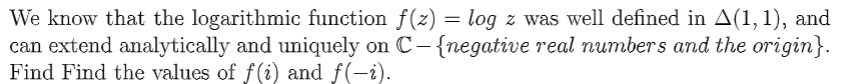 We know that the logarithmic function $f(z) = log\ z$ was well defined in $\Delta(1,1)$, and can extend analytically and uniquely on $\mathbb{C} - \{negative\ real\ numbers\ and\ the\ origin\}$. Find Find the values of $f(i)$ and $f(-i)$.